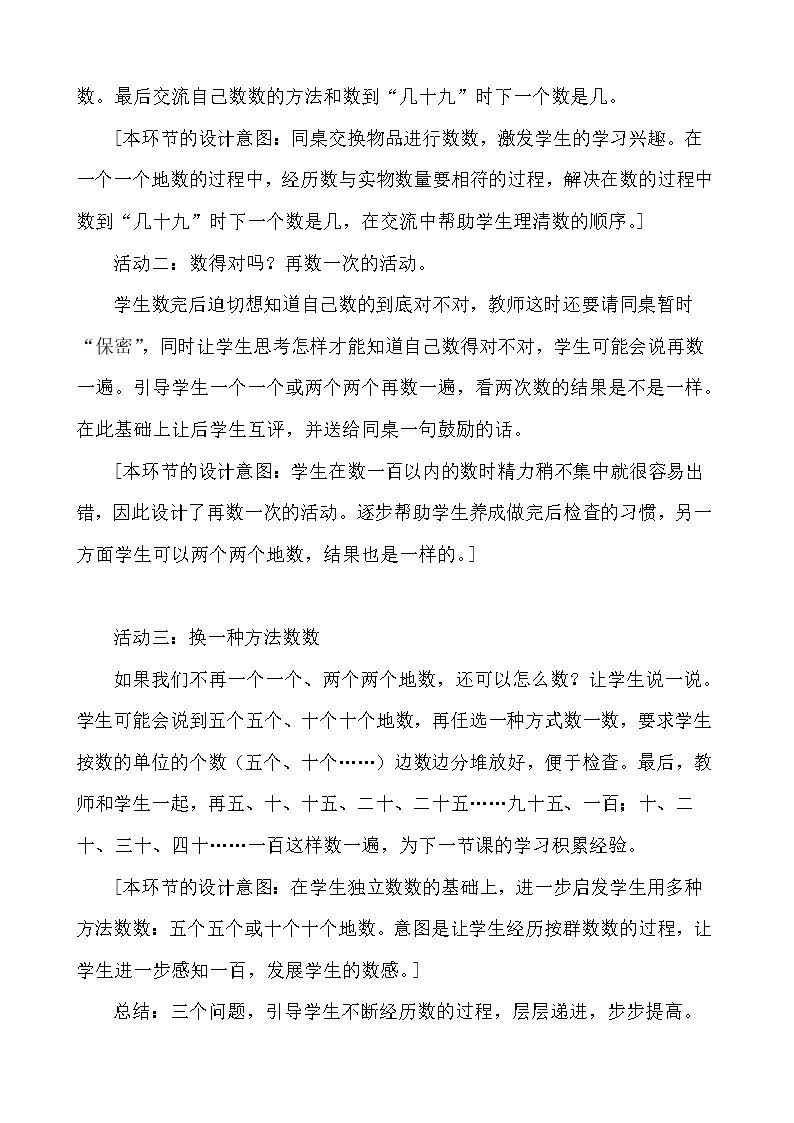 数。最后交流自己数数的方法和数到“几十九”时下一个数是几。

[本环节的设计意图：同桌交换物品进行数数，激发学生的学习兴趣。在一个一个地数的过程中，经历数与实物数量要相符的过程，解决在数的过程中数到“几十九”时下一个数是几，在交流中帮助学生理清数的顺序。]

活动二：数得对吗？再数一次的活动。

学生数完后迫切想知道自己数的到底对不对，教师这时还要请同桌暂时“保密”，同时让学生思考怎样才能知道自己数得对不对，学生可能会说再数一遍。引导学生一个一个或两个两个再数一遍，看两次数的结果是不是一样。在此基础上让后学生互评，并送给同桌一句鼓励的话。

[本环节的设计意图：学生在数一百以内的数时精力稍不集中就很容易出错，因此设计了再数一次的活动。逐步帮助学生养成做完后检查的习惯，另一方面学生可以两个两个地数，结果也是一样的。]

活动三：换一种方法数数

如果我们不再一个一个、两个两个地数，还可以怎么数？让学生说一说。学生可能会说到五个五个、十个十个地数，再任选一种方式数一数，要求学生按数的单位的个数（五个、十个……）边数边分堆放好，便于检查。最后，教师和学生一起，再五、十、十五、二十、二十五……九十五、一百；十、二十、三十、四十……一百这样数一遍，为下一节课的学习积累经验。

[本环节的设计意图：在学生独立数数的基础上，进一步启发学生用多种方法数数：五个五个或十个十个地数。意图是让学生经历按群数数的过程，让学生进一步感知一百，发展学生的数感。]

总结：三个问题，引导学生不断经历数的过程，层层递进，步步提高。